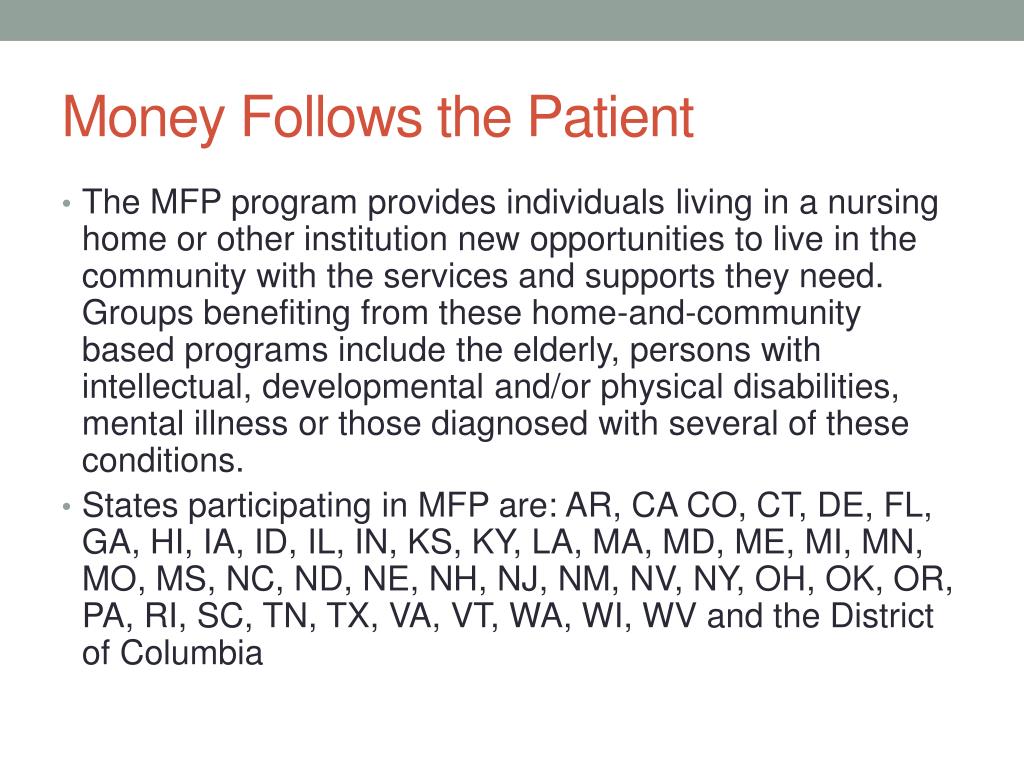 Money Follows the Patient

• The MFP program provides individuals living in a nursing home or other institution new opportunities to live in the community with the services and supports they need. Groups benefiting from these home-and-community based programs include the elderly, persons with intellectual, developmental and/or physical disabilities, mental illness or those diagnosed with several of these conditions.
• States participating in MFP are: AR, CA CO, CT, DE, FL, GA, HI, IA, ID, IL, IN, KS, KY, LA, MA, MD, ME, MI, MN, MO, MS, NC, ND, NE, NH, NJ, NM, NV, NY, OH, OK, OR, PA, RI, SC, TN, TX, VA, VT, WA, WI, WV and the District of Columbia